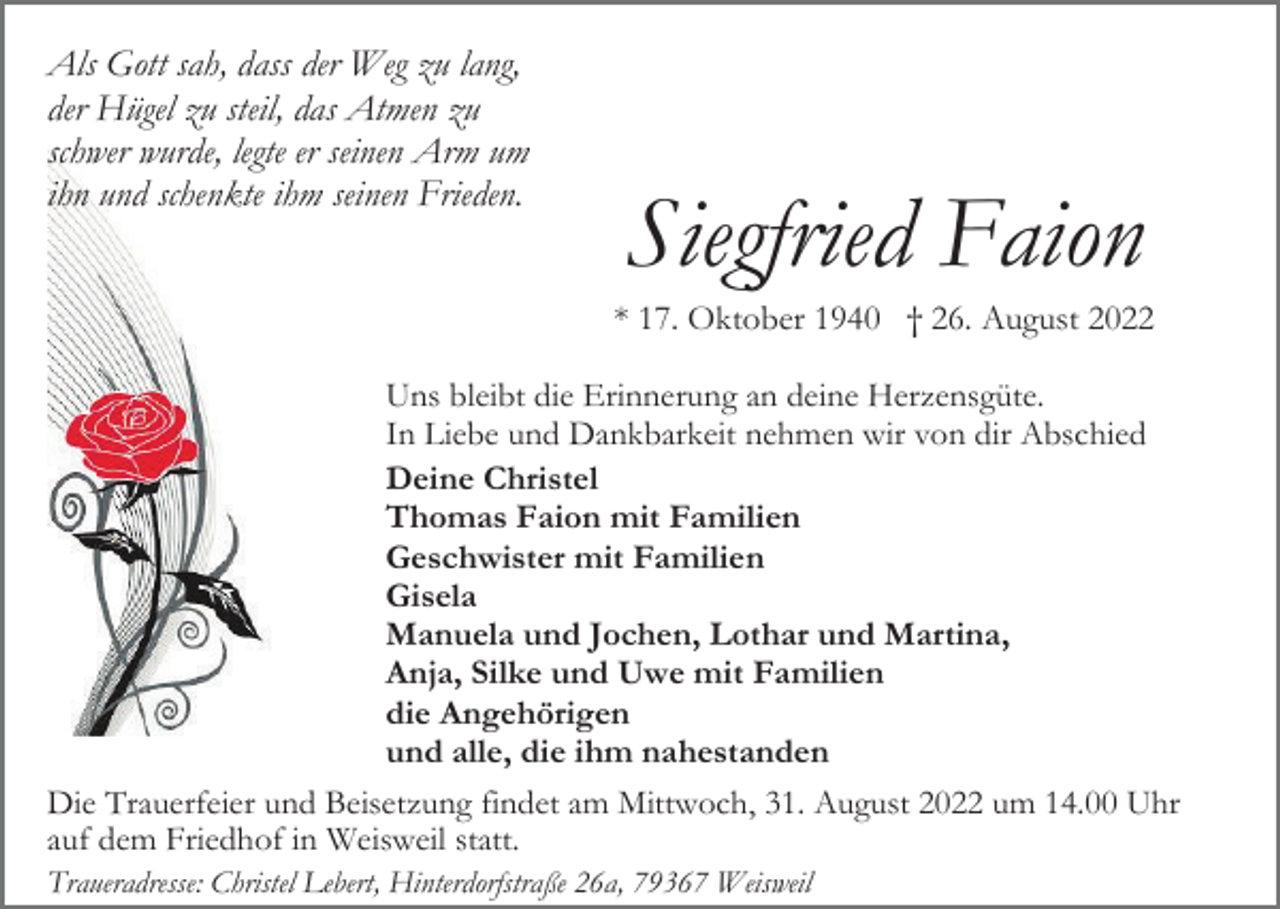 Als Gott sah, dass der Weg zu lang, der Hügel zu steil, das Atmen zu schwer wurde, legte er seinen Arm um ihn und schenkte ihm seinen Frieden.

Siegfried Faion

* 17. Oktober 1940 † 26. August 2022

Uns bleibt die Erinnerung an deine Herzensgüte.
In Liebe und Dankbarkeit nehmen wir von dir Abschied

Deine Christel
Thomas Faion mit Familien
Geschwister mit Familien
Gisela
Manuela und Jochen, Lothar und Martina,
Anja, Silke und Uwe mit Familien
die Angehörigen
und alle, die ihm nahestanden

Die Trauerfeier und Beisetzung findet am Mittwoch, 31. August 2022 um 14.00 Uhr auf dem Friedhof in Weisweil statt.

Traueradresse: Christel Lebert, Hinterdorfstraße 26a, 79367 Weisweil